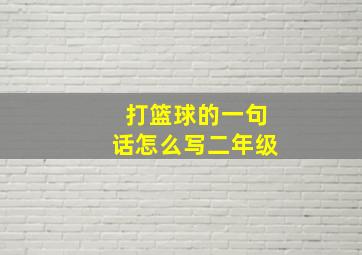 打篮球的一句话怎么写二年级